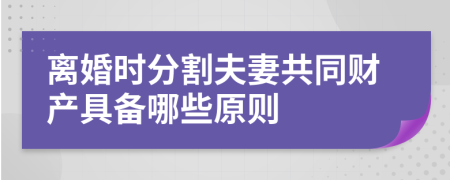 离婚时分割夫妻共同财产具备哪些原则